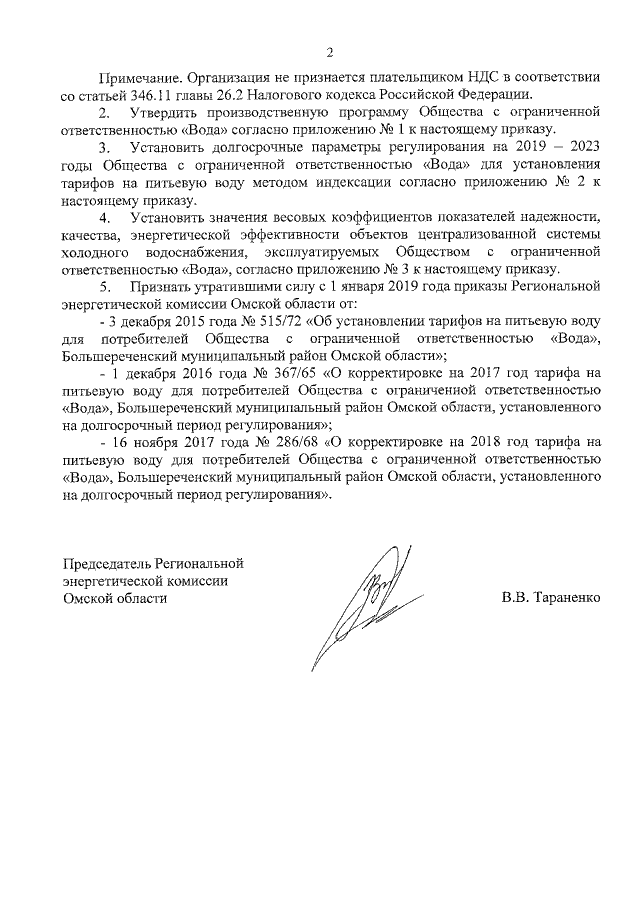 2

Примечание. Организация не признается плательщиком НДС в соответствии со статьей 346.11 главы 26.2 Налогового кодекса Российской Федерации.

2. Утвердить производственную программу Общества с ограниченной ответственностью «Вода» согласно приложению № 1 к настоящему приказу.

3. Установить долгосрочные параметры регулирования на 2019 – 2023 годы Общества с ограниченной ответственностью «Вода» для установления тарифов на питьевую воду методом индексации согласно приложению № 2 к настоящему приказу.

4. Установить значения весовых коэффициентов показателей надежности, качества, энергетической эффективности объектов централизованной системы холодного водоснабжения, эксплуатируемых Обществом с ограниченной ответственностью «Вода», согласно приложению № 3 к настоящему приказу.

5. Признать утратившими силу с 1 января 2019 года приказы Региональной энергетической комиссии Омской области от:

- 3 декабря 2015 года № 515/72 «Об установлении тарифов на питьевую воду для потребителей Общества с ограниченной ответственностью «Вода», Большереченский муниципальный район Омской области»;

- 1 декабря 2016 года № 367/65 «О корректировке на 2017 год тарифа на питьевую воду для потребителей Общества с ограниченной ответственностью «Вода», Большереченский муниципальный район Омской области, установленного на долгосрочный период регулирования»;

- 16 ноября 2017 года № 286/68 «О корректировке на 2018 год тарифа на питьевую воду для потребителей Общества с ограниченной ответственностью «Вода», Большереченский муниципальный район Омской области, установленного на долгосрочный период регулирования».

Председатель Региональной энергетической комиссии Омской области

В.В. Тараненко